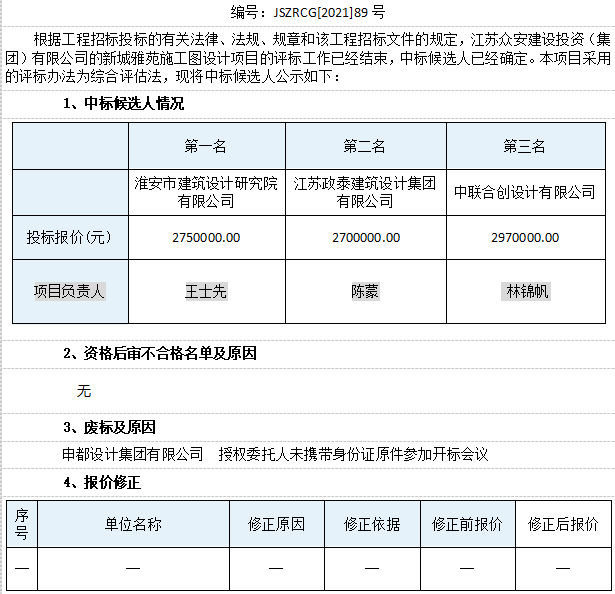 编号：JSZRCG[2021]89 号

根据工程招标投标的有关法律、法规、规章和该工程招标文件的规定，江苏众安建设投资（集团）有限公司的新城雅苑施工图设计项目的评标工作已经结束，中标候选人已经确定。本项目采用的评标办法为综合评估法，现将中标候选人公示如下：

1、中标候选人情况

| | 第一名 | 第二名 | 第三名 |
|---|---|---|---|
| | 淮安市建筑设计研究院有限公司 | 江苏政泰建筑设计集团有限公司 | 中联合创设计有限公司 |
| 投标报价(元) | 2750000.00 | 2700000.00 | 2970000.00 |
| 项目负责人 | 王士先 | 陈蒙 | 林锦帆 |

2、资格后审不合格名单及原因

无

3、废标及原因

申都设计集团有限公司　授权委托人未携带身份证原件参加开标会议

4、报价修正

| 序号 | 单位名称 | 修正原因 | 修正依据 | 修正前报价 | 修正后报价 |
|---|---|---|---|---|---|
| — | — | — | — | — | — |